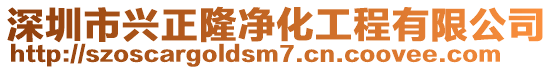 深圳市兴正隆净化工程有限公司
http://szoscargoldsm7.cn.coovee.com